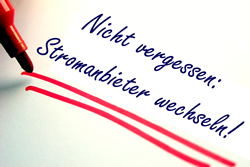 Nicht vergessen:
Stromanbieter wechseln!